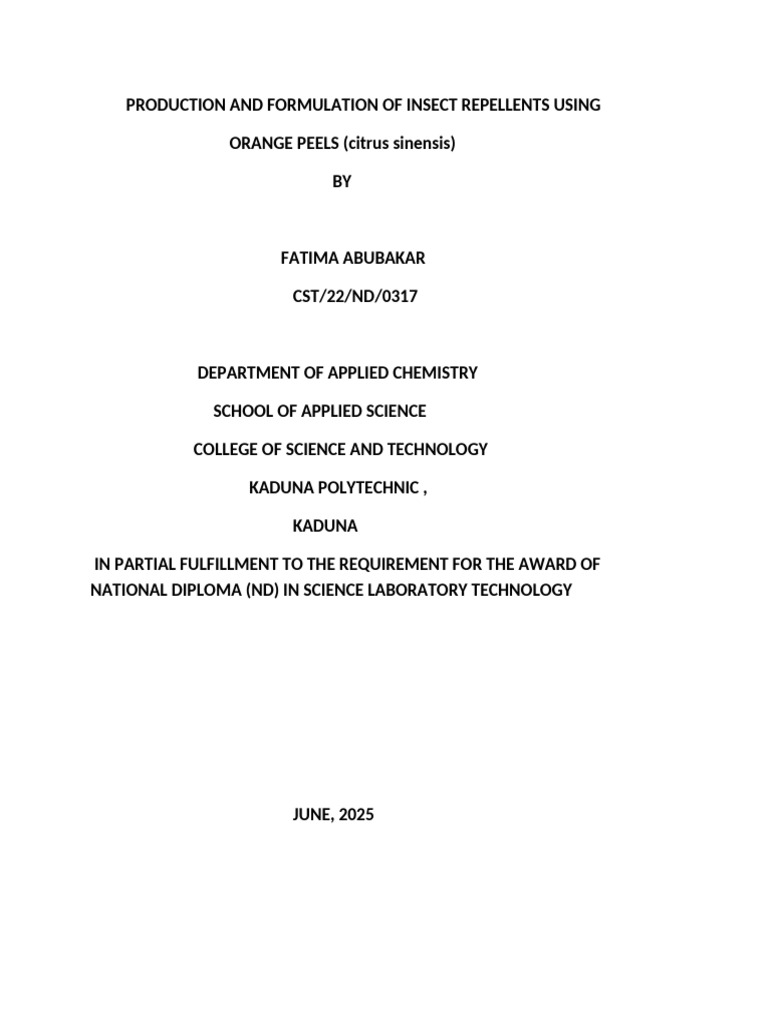 PRODUCTION AND FORMULATION OF INSECT REPELLENTS USING ORANGE PEELS (citrus sinensis)

BY

FATIMA ABUBAKAR

CST/22/ND/0317

DEPARTMENT OF APPLIED CHEMISTRY

SCHOOL OF APPLIED SCIENCE

COLLEGE OF SCIENCE AND TECHNOLOGY

KADUNA POLYTECHNIC ,

KADUNA

IN PARTIAL FULFILLMENT TO THE REQUIREMENT FOR THE AWARD OF NATIONAL DIPLOMA (ND) IN SCIENCE LABORATORY TECHNOLOGY

JUNE, 2025